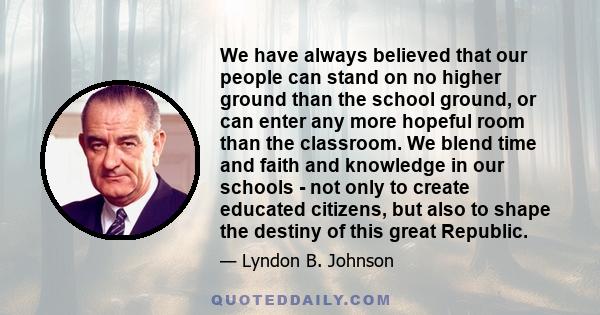 We have always believed that our people can stand on no higher ground than the school ground, or can enter any more hopeful room than the classroom. We blend time and faith and knowledge in our schools - not only to create educated citizens, but also to shape the destiny of this great Republic.

— Lyndon B. Johnson

QUOTEDDAILY.COM